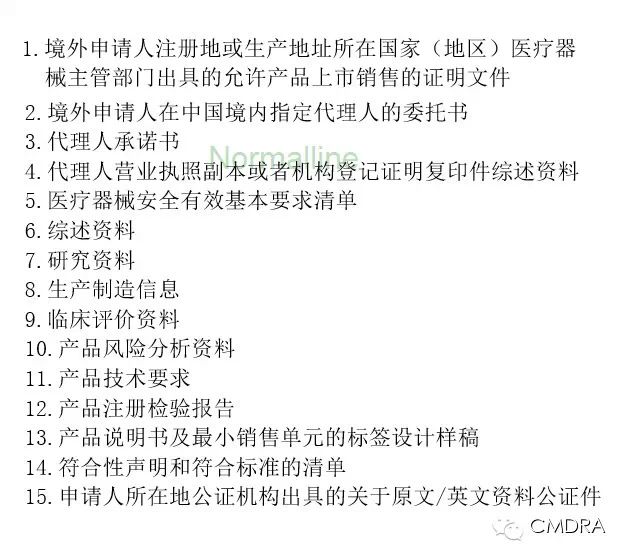 1. 境外申请人注册地或生产地址所在国家（地区）医疗器械主管部门出具的允许产品上市销售的证明文件
2. 境外申请人在中国境内指定代理人的委托书
3. 代理人承诺书
Normalline
4. 代理人营业执照副本或者机构登记证明复印件综述资料
5. 医疗器械安全有效基本要求清单
6. 综述资料
7. 研究资料
8. 生产制造信息
9. 临床评价资料
10. 产品风险分析资料
11. 产品技术要求
12. 产品注册检验报告
13. 产品说明书及最小销售单元的标签设计样稿
14. 符合性声明和符合标准的清单
15. 申请人所在地公证机构出具的关于原文/英文资料公证件

CMDRA